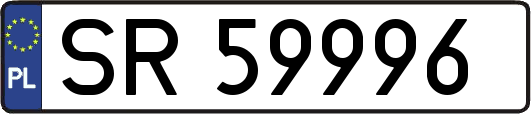 PL
SR 59996